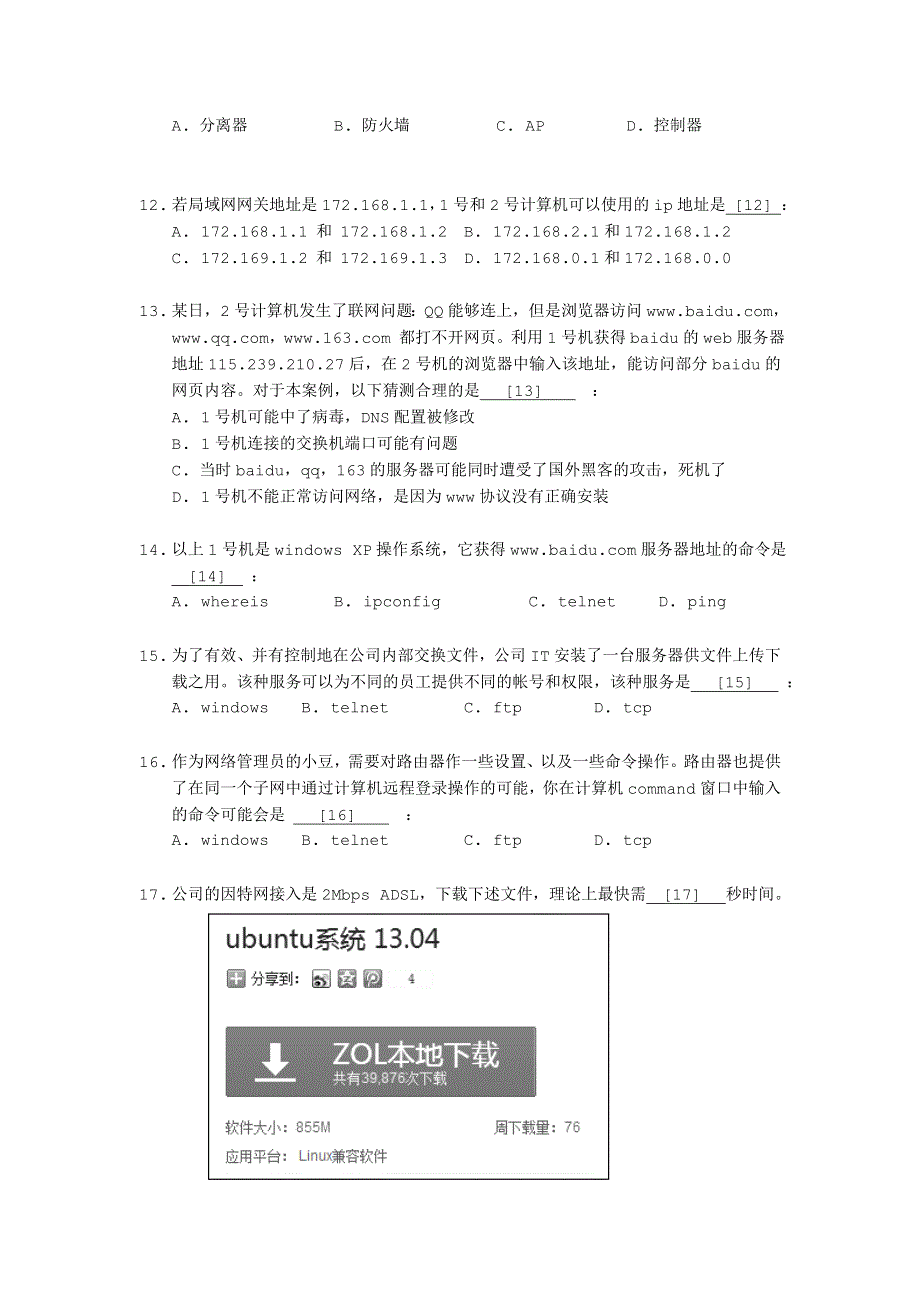 A. 分离器　　B. 防火墙　　C. AP　　D. 控制器

12. 若局域网网关地址是 172.168.1.1，1 号和 2 号计算机可以使用的 ip 地址是 [12] ：
A. 172.168.1.1 和 172.168.1.2　B. 172.168.2.1 和 172.168.1.2
C. 172.169.1.2 和 172.169.1.3　D. 172.168.0.1 和 172.168.0.0

13. 某日，2 号计算机发生了联网问题：QQ 能够连上，但是浏览器访问 www.baidu.com，www.qq.com，www.163.com 都打不开网页。利用 1 号机获得 baidu 的 web 服务器地址 115.239.210.27 后，在 2 号机的浏览器中输入该地址，能访问部分 baidu 的网页内容。对于本案例，以下猜测合理的是 [13] ：
A. 1 号机可能中了病毒，DNS 配置被修改
B. 1 号机连接的交换机端口可能有问题
C. 当时 baidu，qq，163 的服务器可能同时遭受了国外黑客的攻击，死机了
D. 1 号机不能正常访问网络，是因为 www 协议没有正确安装

14. 以上 1 号机是 windows XP 操作系统，它获得 www.baidu.com 服务器地址的命令是 [14] ：
A. whereis　B. ipconfig　C. telnet　D. ping

15. 为了有效、并有控制地在公司内部交换文件，公司 IT 安装了一台服务器供文件上传下载之用。该种服务可以为不同的员工提供不同的帐号和权限，该种服务是 [15] ：
A. windows　B. telnet　C. ftp　D. tcp

16. 作为网络管理员的小豆，需要对路由器作一些设置、以及一些命令操作。路由器也提供了在同一个子网中通过计算机远程登录操作的可能，你在计算机 command 窗口中输入的命令可能会是 [16] ：
A. windows　B. telnet　C. ftp　D. tcp

17. 公司的因特网接入是 2Mbps ADSL，下载下述文件，理论上最快需 [17] 秒时间。

ubuntu系统 13.04
分享到： 4
ZOL本地下载
共有39,876次下载
软件大小：855M　周下载量：76
应用平台：Linux兼容软件